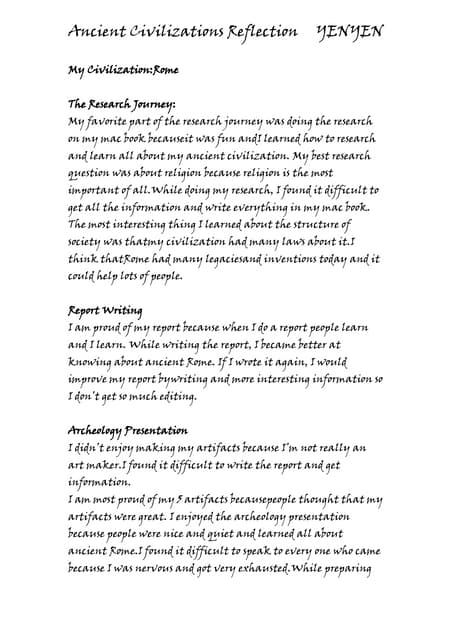 Ancient Civilizations Reflection YENYEN

My Civilization:Rome

The Research Journey:
My favorite part of the research journey was doing the research on my mac book becauseit was fun andI learned how to research and learn all about my ancient civilization. My best research question was about religion because religion is the most important of all.While doing my research, I found it difficult to get all the information and write everything in my mac book. The most interesting thing I learned about the structure of society was thatmy civilization had many laws about it.I think thatRome had many legaciesand inventions today and it could help lots of people.

Report Writing
I am proud of my report because when I do a report people learn and I learn. While writing the report, I became better at knowing about ancient Rome. If I wrote it again, I would improve my report bywriting and more interesting information so I don't get so much editing.

Archeology Presentation
I didn't enjoy making my artifacts because I'm not really an art maker.I found it difficult to write the report and get information.
I am most proud of my 5 artifacts becausepeople thought that my artifacts were great. I enjoyed the archeology presentation because people were nice and quiet and learned all about ancient Rome.I found it difficult to speak to every one who came because I was nervous and got very exhausted.While preparing